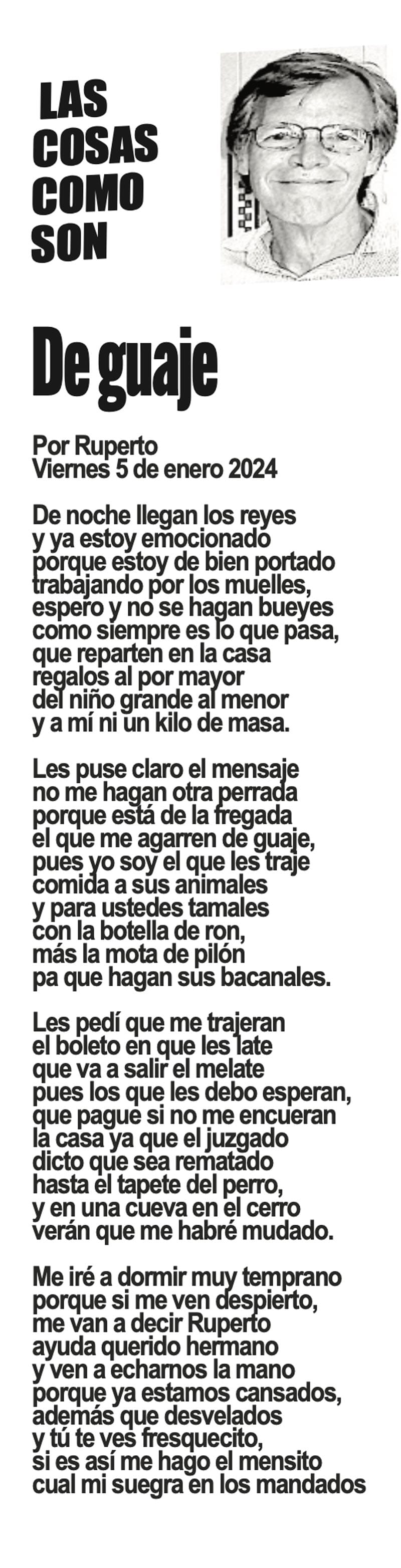 LAS COSAS COMO SON

De guaje

Por Ruperto
Viernes 5 de enero 2024

De noche llegan los reyes
y ya estoy emocionado
porque estoy de bien portado
trabajando por los muelles,
espero y no se hagan bueyes
como siempre es lo que pasa,
que reparten en la casa
regalos al por mayor
del niño grande al menor
y a mí ni un kilo de masa.

Les puse claro el mensaje
no me hagan otra perrada
porque está de la fregada
el que me agarren de guaje,
pues yo soy el que les traje
comida a sus animales
y para ustedes tamales
con la botella de ron,
más la mota de pilón
pa que hagan sus bacanales.

Les pedí que me trajeran
el boleto en que les late
que va a salir el melate
pues los que les debo esperan,
que pague si no me encueran
la casa ya que el juzgado
dicto que sea rematado
hasta el tapete del perro,
y en una cueva en el cerro
verán que me habré mudado.

Me iré a dormir muy temprano
porque si me ven despierto,
me van a decir Ruperto
ayuda querido hermano
y ven a echarnos la mano
porque ya estamos cansados,
además que desvelados
y tú te ves fresquecito,
si es así me hago el mensito
cual mi suegra en los mandados